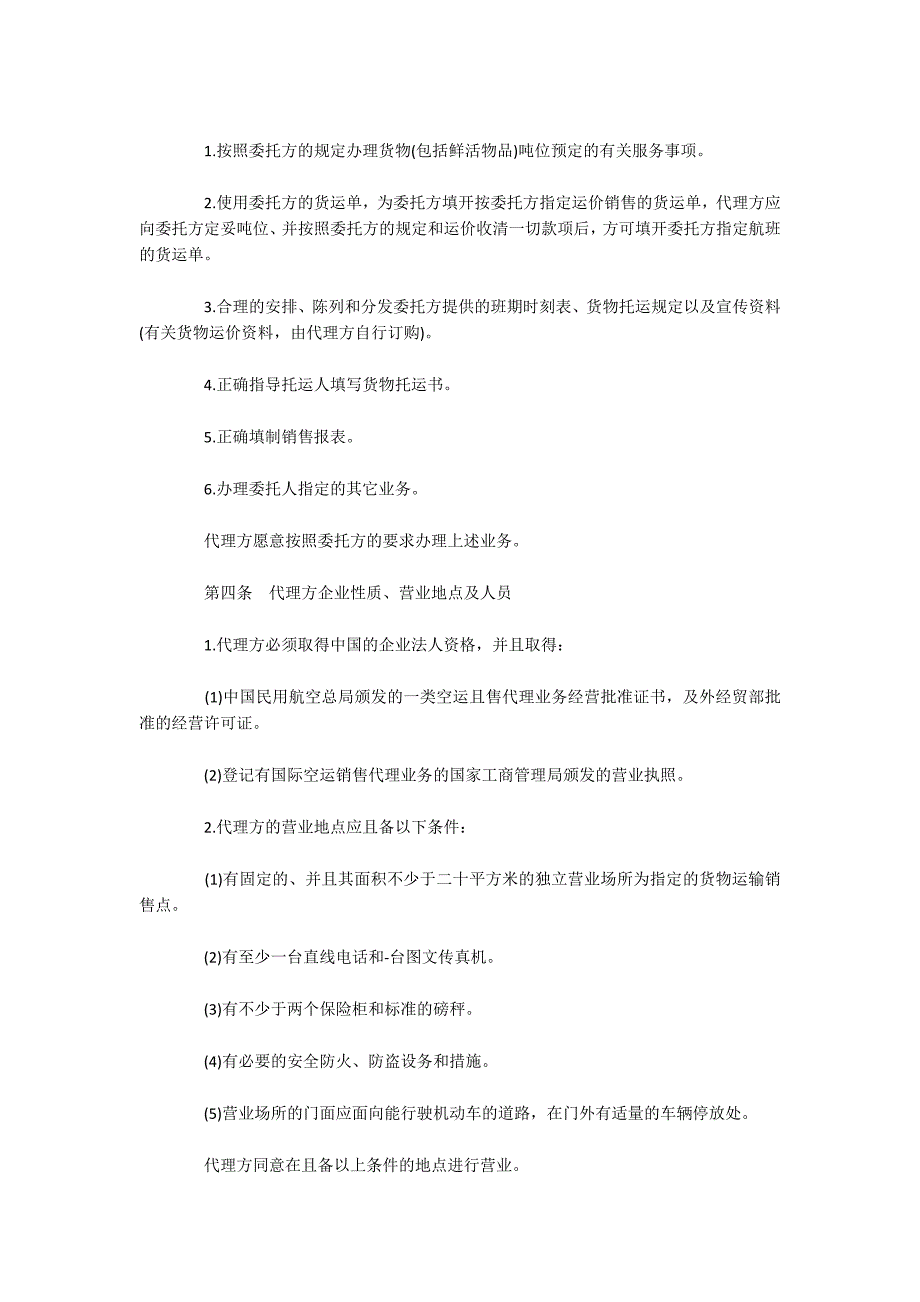 1.按照委托方的规定办理货物(包括鲜活物品)吨位预定的有关服务事项。

2.使用委托方的货运单，为委托方填开按委托方指定运价销售的货运单，代理方应向委托方定妥吨位、并按照委托方的规定和运价收清一切款项后，方可填开委托方指定航班的货运单。

3.合理的安排、陈列和分发委托方提供的班期时刻表、货物托运规定以及宣传资料(有关货物运价资料，由代理方自行订购)。

4.正确指导托运人填写货物托运书。

5.正确填制销售报表。

6.办理委托人指定的其它业务。

代理方愿意按照委托方的要求办理上述业务。

第四条 代理方企业性质、营业地点及人员

1.代理方必须取得中国的企业法人资格，并且取得：

(1)中国民用航空总局颁发的一类空运且售代理业务经营批准证书，及外经贸部批准的经营许可证。

(2)登记有国际空运销售代理业务的国家工商管理局颁发的营业执照。

2.代理方的营业地点应且备以下条件：

(1)有固定的、并且其面积不少于二十平方米的独立营业场所为指定的货物运输销售点。

(2)有至少一台直线电话和-台图文传真机。

(3)有不少于两个保险柜和标准的磅秤。

(4)有必要的安全防火、防盗设务和措施。

(5)营业场所的门面应面向能行驶机动车的道路，在门外有适量的车辆停放处。

代理方同意在且备以上条件的地点进行营业。